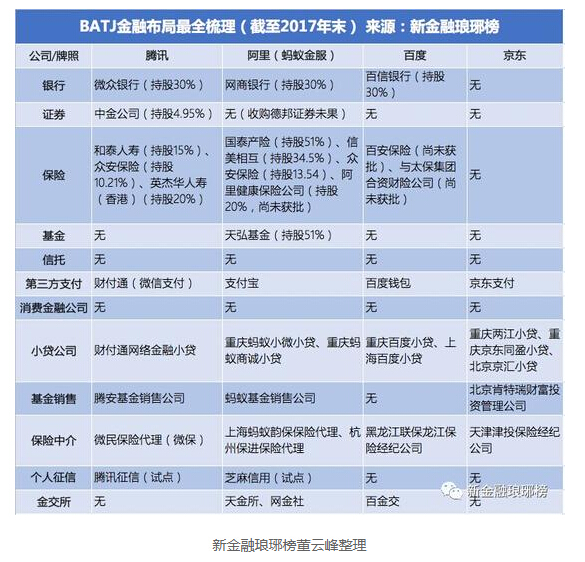 BATJ金融布局最全梳理（截至2017年末） 来源：新金融琅琊榜

| 公司/牌照 | 腾讯 | 阿里（蚂蚁金服） | 百度 | 京东 |
|---|---|---|---|---|
| 银行 | 微众银行（持股30%） | 网商银行（持股30%） | 百信银行（持股30%） | 无 |
| 证券 | 中金公司（持股4.95%） | 无（收购德邦证券未果） | 无 | 无 |
| 保险 | 和泰人寿（持股15%）、众安保险（持股10.21%）、英杰华人寿（香港）（持股20%） | 国泰产险（持股51%）、信美相互（持股34.5%）、众安保险（持股13.54）、阿里健康保险公司（持股20%，尚未获批） | 百安保险（尚未获批）、与太保集团合资财险公司（尚未获批） | 无 |
| 基金 | 无 | 天弘基金（持股51%） | 无 | 无 |
| 信托 | 无 | 无 | 无 | 无 |
| 第三方支付 | 财付通（微信支付） | 支付宝 | 百度钱包 | 京东支付 |
| 消费金融公司 | 无 | 无 | 无 | 无 |
| 小贷公司 | 财付通网络金融小贷 | 重庆蚂蚁小微小贷、重庆蚂蚁商诚小贷 | 重庆百度小贷、上海百度小贷 | 重庆两江小贷、重庆京东同盈小贷、北京京汇小贷 |
| 基金销售 | 腾安基金销售公司 | 蚂蚁基金销售公司 | 无 | 北京肯特瑞财富投资管理公司 |
| 保险中介 | 微民保险代理（微保） | 上海蚂蚁韵保保险代理、杭州保进保险代理 | 黑龙江联保龙江保险经纪公司 | 天津津投保险经纪公司 |
| 个人征信 | 腾讯征信（试点） | 芝麻信用（试点） | 无 | 无 |
| 金交所 | 无 | 天金所、网金社 | 百金交 | 无 |

新金融琅琊榜

新金融琅琊榜董云峰整理